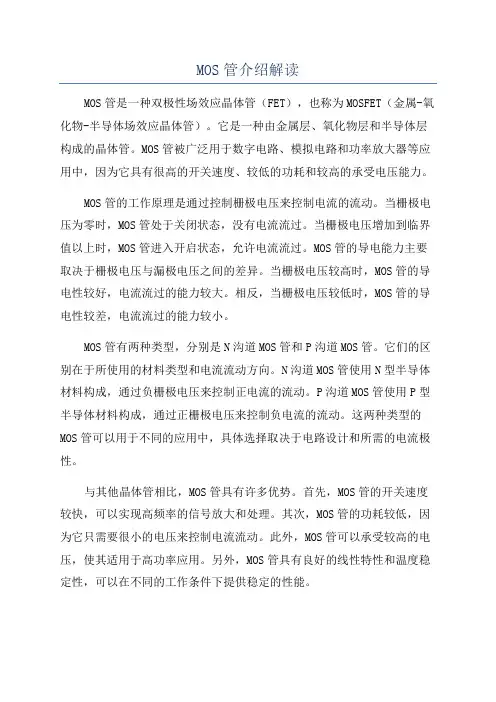 MOS 管介绍解读

MOS 管是一种双极性场效应晶体管（FET），也称为 MOSFET（金属-氧化物-半导体场效应晶体管）。它是一种由金属层、氧化物层和半导体层构成的晶体管。MOS 管被广泛用于数字电路、模拟电路和功率放大器等应用中，因为它具有很高的开关速度、较低的功耗和较高的承受电压能力。

MOS 管的工作原理是通过控制栅极电压来控制电流的流动。当栅极电压为零时，MOS 管处于关闭状态，没有电流流过。当栅极电压增加到临界值以上时，MOS 管进入开启状态，允许电流流过。MOS 管的导电能力主要取决于栅极电压与漏极电压之间的差异。当栅极电压较高时，MOS 管的导电性较好，电流流过的能力较大。相反，当栅极电压较低时，MOS 管的导电性较差，电流流过的能力较小。

MOS 管有两种类型，分别是 N 沟道 MOS 管和 P 沟道 MOS 管。它们的区别在于所使用的材料类型和电流流动方向。N 沟道 MOS 管使用 N 型半导体材料构成，通过负栅极电压来控制正电流的流动。P 沟道 MOS 管使用 P 型半导体材料构成，通过正栅极电压来控制负电流的流动。这两种类型的 MOS 管可以用于不同的应用中，具体选择取决于电路设计和所需的电流极性。

与其他晶体管相比，MOS 管具有许多优势。首先，MOS 管的开关速度较快，可以实现高频率的信号放大和处理。其次，MOS 管的功耗较低，因为它只需要很小的电压来控制电流流动。此外，MOS 管可以承受较高的电压，使其适用于高功率应用。另外，MOS 管具有良好的线性特性和温度稳定性，可以在不同的工作条件下提供稳定的性能。